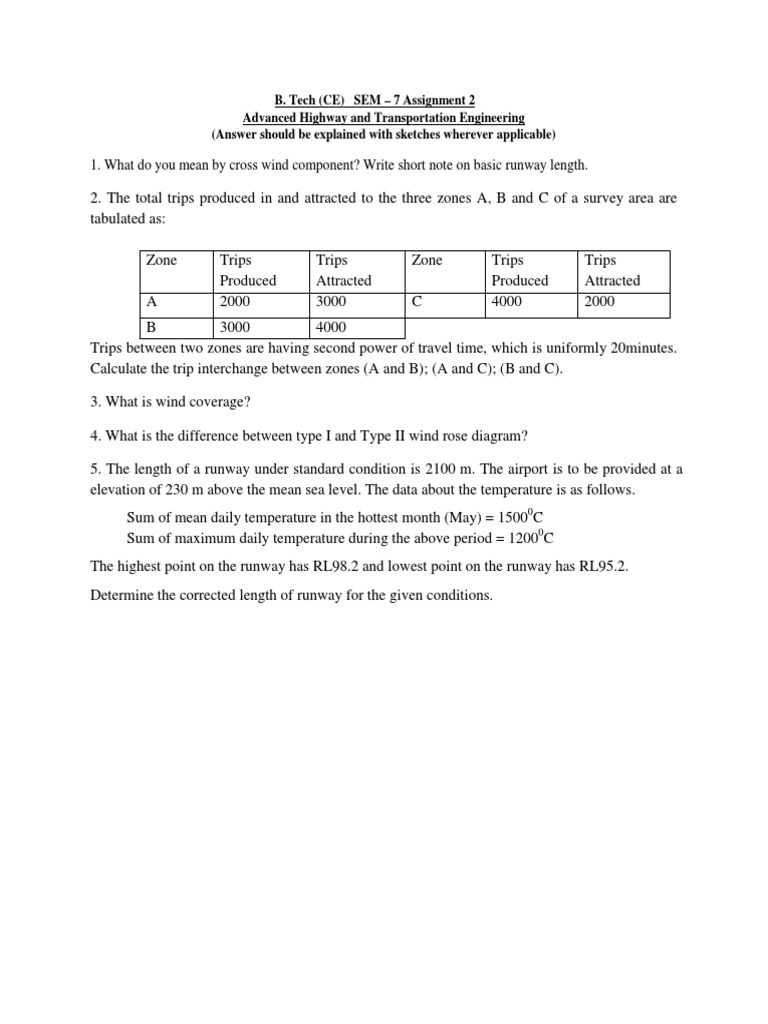 B. Tech (CE) SEM – 7 Assignment 2
Advanced Highway and Transportation Engineering
(Answer should be explained with sketches wherever applicable)

1. What do you mean by cross wind component? Write short note on basic runway length.

2. The total trips produced in and attracted to the three zones A, B and C of a survey area are tabulated as:

| Zone | Trips Produced | Trips Attracted | Zone | Trips Produced | Trips Attracted |
|---|---|---|---|---|---|
| A | 2000 | 3000 | C | 4000 | 2000 |
| B | 3000 | 4000 | | | |

Trips between two zones are having second power of travel time, which is uniformly 20minutes. Calculate the trip interchange between zones (A and B); (A and C); (B and C).

3. What is wind coverage?

4. What is the difference between type I and Type II wind rose diagram?

5. The length of a runway under standard condition is 2100 m. The airport is to be provided at a elevation of 230 m above the mean sea level. The data about the temperature is as follows.

Sum of mean daily temperature in the hottest month (May) = $1500^0$C
Sum of maximum daily temperature during the above period = $1200^0$C

The highest point on the runway has RL98.2 and lowest point on the runway has RL95.2.

Determine the corrected length of runway for the given conditions.